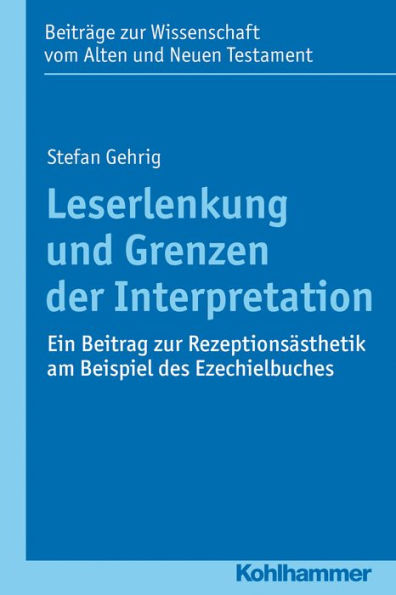 Beiträge zur Wissenschaft vom Alten und Neuen Testament

Stefan Gehrig

Leserlenkung und Grenzen der Interpretation

Ein Beitrag zur Rezeptionsästhetik am Beispiel des Ezechielbuches

Kohlhammer